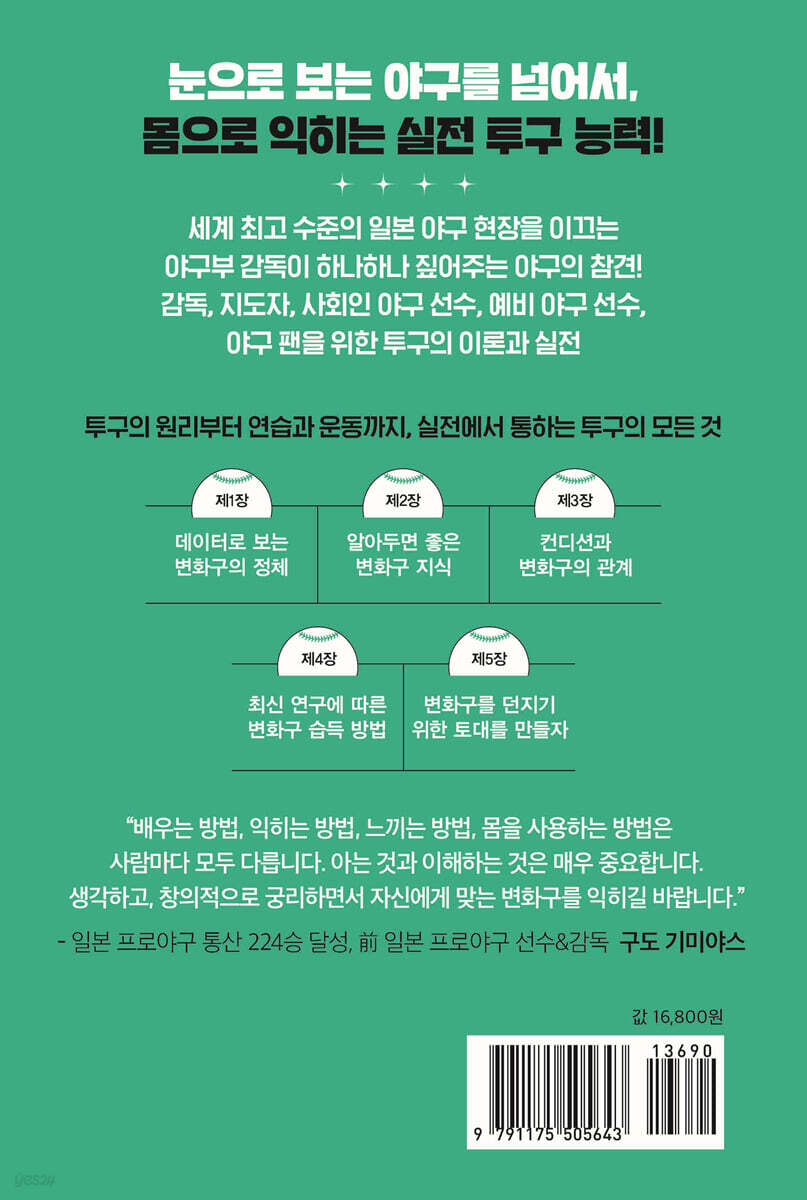 눈으로 보는 야구를 넘어서,
몸으로 익히는 실전 투구 능력!

세계 최고 수준의 일본 야구 현장을 이끄는
야구부 감독이 하나하나 짚어주는 야구의 참견!
감독, 지도자, 사회인 야구 선수, 예비 야구 선수,
야구 팬을 위한 투구의 이론과 실전

투구의 원리부터 연습과 운동까지, 실전에서 통하는 투구의 모든 것

제1장
데이터로 보는
변화구의 정체

제2장
알아두면 좋은
변화구 지식

제3장
컨디션과
변화구의 관계

제4장
최신 연구에 따른
변화구 습득 방법

제5장
변화구를 던지기
위한 토대를 만들자

"배우는 방법, 익히는 방법, 느끼는 방법, 몸을 사용하는 방법은 사람마다 모두 다릅니다. 아는 것과 이해하는 것은 매우 중요합니다. 생각하고, 창의적으로 궁리하면서 자신에게 맞는 변화구를 익히길 바랍니다."

- 일본 프로야구 통산 224승 달성, 前 일본 프로야구 선수&감독 구도 기미야스

값 16,800원

13690

9 791175 505643

yes24